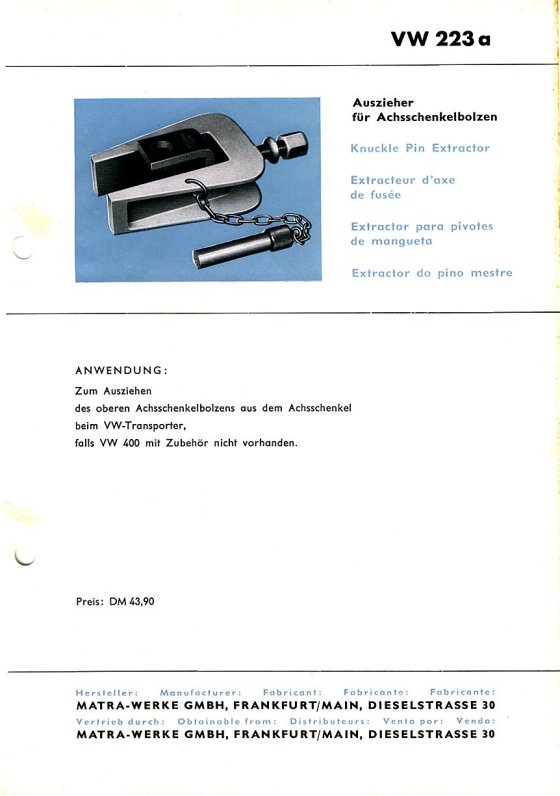 VW 223 a

Auszieher
für Achsschenkelbolzen

Knuckle Pin Extractor

Extracteur d'axe de fusée

Extractor para pivotes de mangueta

Extractor do pino mestre

ANWENDUNG:

Zum Ausziehen
des oberen Achsschenkelbolzens aus dem Achsschenkel
beim VW-Transporter,
falls VW 400 mit Zubehör nicht vorhanden.

Preis: DM 43,90

Hersteller: Manufacturer: Fabricant: Fabricante: Fabricante:
MATRA-WERKE GMBH, FRANKFURT/MAIN, DIESELSTRASSE 30
Vertrieb durch: Obtainable from: Distributeurs: Venta por: Venda:
MATRA-WERKE GMBH, FRANKFURT/MAIN, DIESELSTRASSE 30